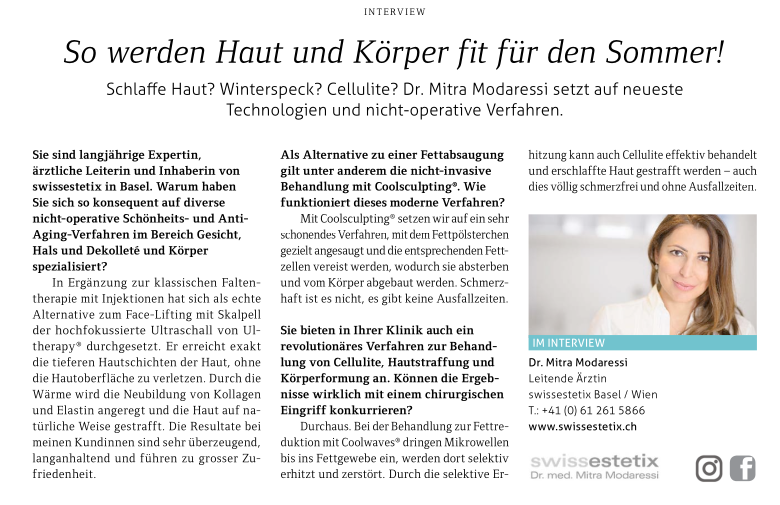 INTERVIEW

So werden Haut und Körper fit für den Sommer!

Schlaffe Haut? Winterspeck? Cellulite? Dr. Mitra Modaressi setzt auf neueste Technologien und nicht-operative Verfahren.

Sie sind langjährige Expertin, ärztliche Leiterin und Inhaberin von swissestetix in Basel. Warum haben Sie sich so konsequent auf diverse nicht-operative Schönheits- und Anti-Aging-Verfahren im Bereich Gesicht, Hals und Dekolleté und Körper spezialisiert?

In Ergänzung zur klassischen Faltentherapie mit Injektionen hat sich als echte Alternative zum Face-Lifting mit Skalpell der hochfokussierte Ultraschall von Ultherapy® durchgesetzt. Er erreicht exakt die tieferen Hautschichten der Haut, ohne die Hautoberfläche zu verletzen. Durch die Wärme wird die Neubildung von Kollagen und Elastin angeregt und die Haut auf natürliche Weise gestrafft. Die Resultate bei meinen Kundinnen sind sehr überzeugend, langanhaltend und führen zu grosser Zufriedenheit.

Als Alternative zu einer Fettabsaugung gilt unter anderem die nicht-invasive Behandlung mit Coolsculpting®. Wie funktioniert dieses moderne Verfahren?

Mit Coolsculpting® setzen wir auf ein sehr schonendes Verfahren, mit dem Fettpölsterchen gezielt angesaugt und die entsprechenden Fettzellen vereist werden, wodurch sie absterben und vom Körper abgebaut werden. Schmerzhaft ist es nicht, es gibt keine Ausfallzeiten.

Sie bieten in Ihrer Klinik auch ein revolutionäres Verfahren zur Behandlung von Cellulite, Hautstraffung und Körperformung an. Können die Ergebnisse wirklich mit einem chirurgischen Eingriff konkurrieren?

Durchaus. Bei der Behandlung zur Fettreduktion mit Coolwaves® dringen Mikrowellen bis ins Fettgewebe ein, werden dort selektiv erhitzt und zerstört. Durch die selektive Erhitzung kann auch Cellulite effektiv behandelt und erschlaffte Haut gestrafft werden – auch dies völlig schmerzfrei und ohne Ausfallzeiten.

IM INTERVIEW
Dr. Mitra Modaressi
Leitende Ärztin
swissestetix Basel / Wien
T.: +41 (0) 61 261 5866
www.swissestetix.ch

swissestetix
Dr. med. Mitra Modaressi